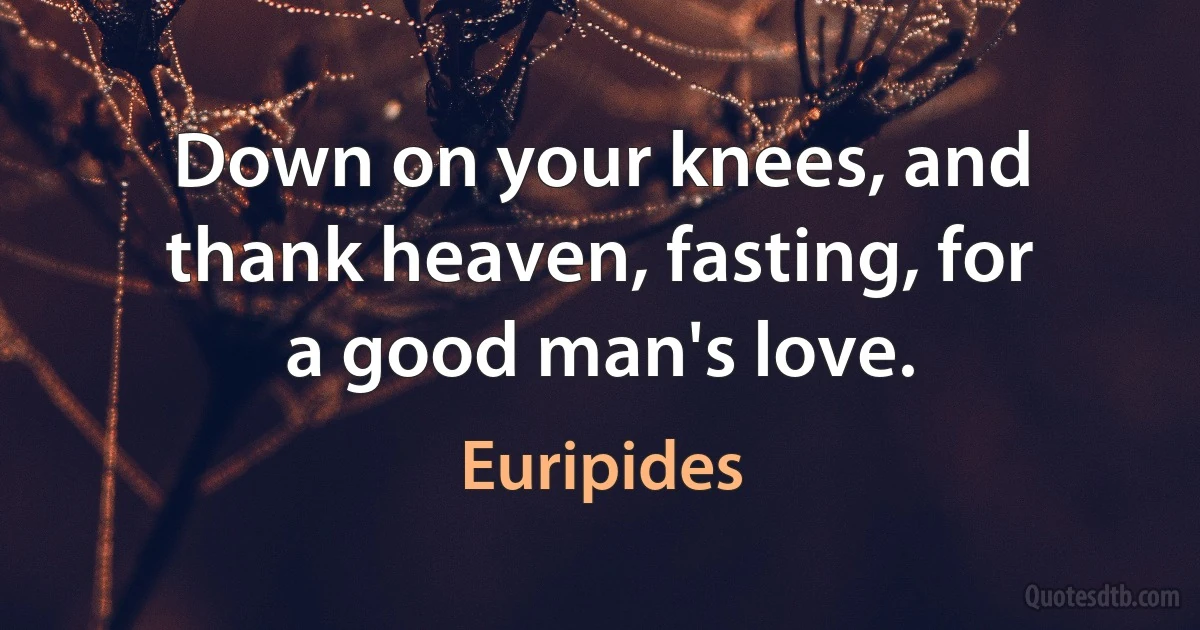 Down on your knees, and thank heaven, fasting, for a good man's love.

Euripides

Quotesdtb.com